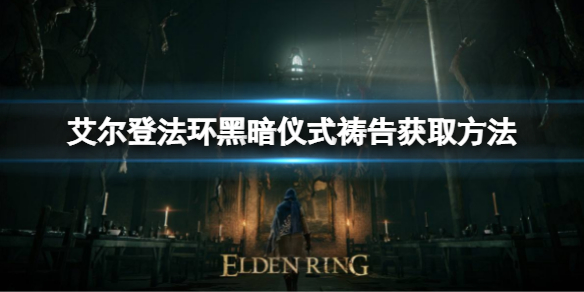 艾尔登法环黑暗仪式祷告获取方法

ELDEN RING